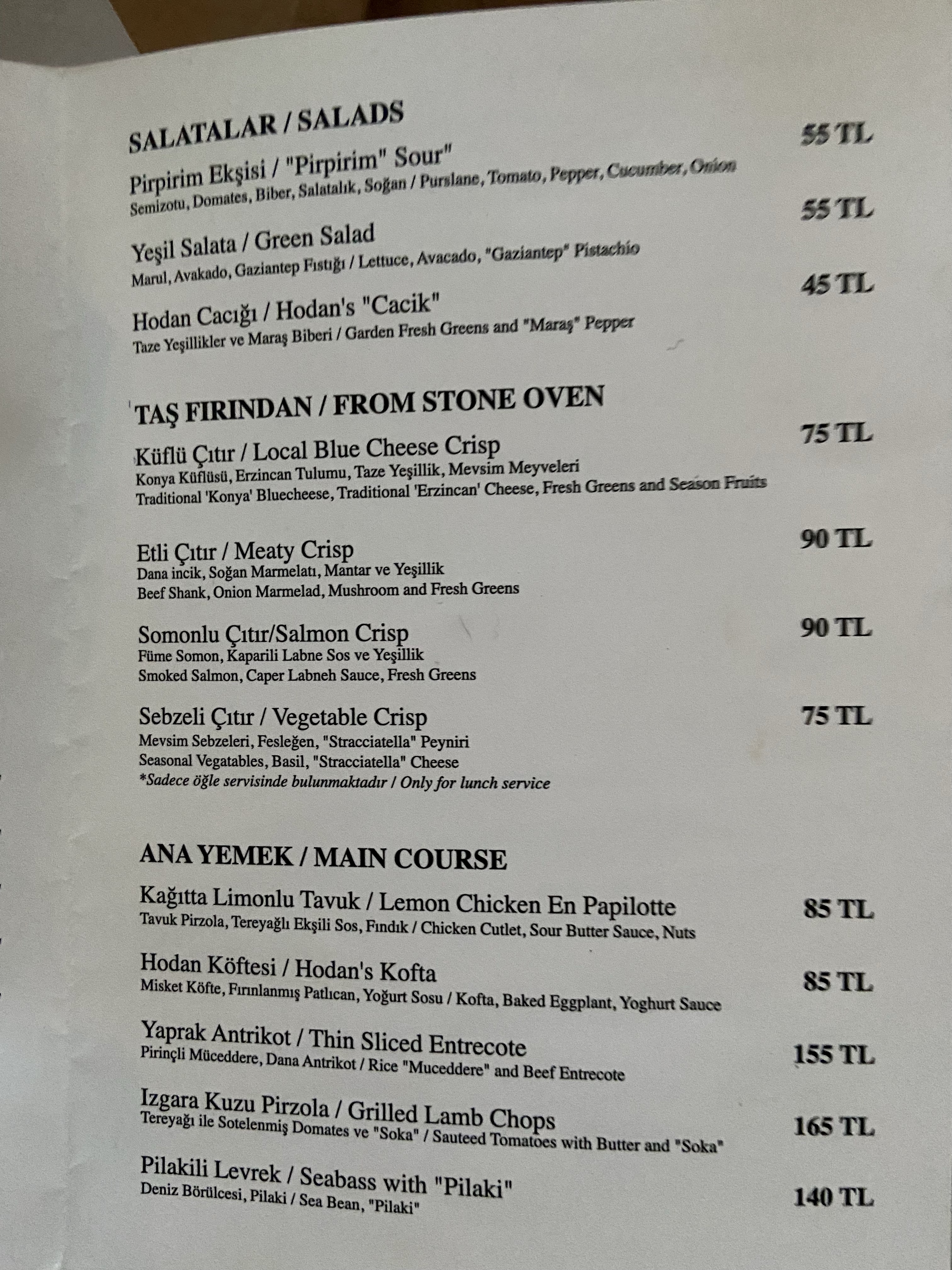 SALATALAR / SALADS

Pirpirim Ekşisi / "Pirpirim" Sour"
55 TL
Semizotu, Domates, Biber, Salatalık, Soğan / Purslane, Tomato, Pepper, Cucumber, Onion

Yeşil Salata / Green Salad
55 TL
Marul, Avakado, Gaziantep Fıstığı / Lettuce, Avacado, "Gaziantep" Pistachio

Hodan Cacığı / Hodan's "Cacik"
45 TL
Taze Yeşillikler ve Maraş Biberi / Garden Fresh Greens and "Maraş" Pepper

TAŞ FIRINDAN / FROM STONE OVEN

Küflü Çıtır / Local Blue Cheese Crisp
75 TL
Konya Küflüsü, Erzincan Tulumu, Taze Yeşillik, Mevsim Meyveleri
Traditional 'Konya' Bluecheese, Traditional 'Erzincan' Cheese, Fresh Greens and Season Fruits

Etli Çıtır / Meaty Crisp
90 TL
Dana incik, Soğan Marmelatı, Mantar ve Yeşillik
Beef Shank, Onion Marmelad, Mushroom and Fresh Greens

Somonlu Çıtır/Salmon Crisp
90 TL
Füme Somon, Kaparili Labne Sos ve Yeşillik
Smoked Salmon, Caper Labneh Sauce, Fresh Greens

Sebzeli Çıtır / Vegetable Crisp
75 TL
Mevsim Sebzeleri, Fesleğen, "Stracciatella" Peyniri
Seasonal Vegatables, Basil, "Stracciatella" Cheese
*Sadece öğle servisinde bulunmaktadır / Only for lunch service

ANA YEMEK / MAIN COURSE

Kağıtta Limonlu Tavuk / Lemon Chicken En Papilotte
85 TL
Tavuk Pirzola, Tereyağlı Ekşili Sos, Fındık / Chicken Cutlet, Sour Butter Sauce, Nuts

Hodan Köftesi / Hodan's Kofta
85 TL
Misket Köfte, Fırınlanmış Patlıcan, Yoğurt Sosu / Kofta, Baked Eggplant, Yoghurt Sauce

Yaprak Antrikot / Thin Sliced Entrecote
155 TL
Pirinçli Müceddere, Dana Antrikot / Rice "Muceddere" and Beef Entrecote

Izgara Kuzu Pirzola / Grilled Lamb Chops
165 TL
Tereyağı ile Sotelenmiş Domates ve "Soka" / Sauteed Tomatoes with Butter and "Soka"

Pilakili Levrek / Seabass with "Pilaki"
140 TL
Deniz Börülcesi, Pilaki / Sea Bean, "Pilaki"